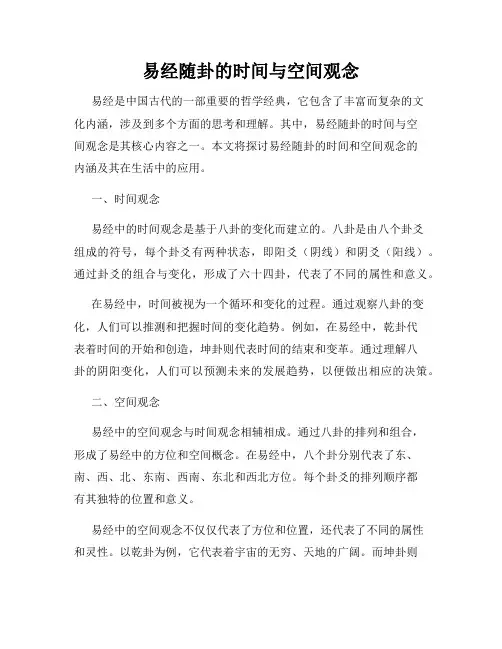 易经随卦的时间与空间观念

易经是中国古代的一部重要的哲学经典，它包含了丰富而复杂的文化内涵，涉及到多个方面的思考和理解。其中，易经随卦的时间与空间观念是其核心内容之一。本文将探讨易经随卦的时间和空间观念的内涵及其在生活中的应用。

一、时间观念

易经中的时间观念是基于八卦的变化而建立的。八卦是由八个卦爻组成的符号，每个卦爻有两种状态，即阳爻（阴线）和阴爻（阳线）。通过卦爻的组合与变化，形成了六十四卦，代表了不同的属性和意义。

在易经中，时间被视为一个循环和变化的过程。通过观察八卦的变化，人们可以推测和把握时间的变化趋势。例如，在易经中，乾卦代表着时间的开始和创造，坤卦则代表时间的结束和变革。通过理解八卦的阴阳变化，人们可以预测未来的发展趋势，以便做出相应的决策。

二、空间观念

易经中的空间观念与时间观念相辅相成。通过八卦的排列和组合，形成了易经中的方位和空间概念。在易经中，八个卦分别代表了东、南、西、北、东南、西南、东北和西北方位。每个卦爻的排列顺序都有其独特的位置和意义。

易经中的空间观念不仅仅代表了方位和位置，还代表了不同的属性和灵性。以乾卦为例，它代表着宇宙的无穷、天地的广阔。而坤卦则